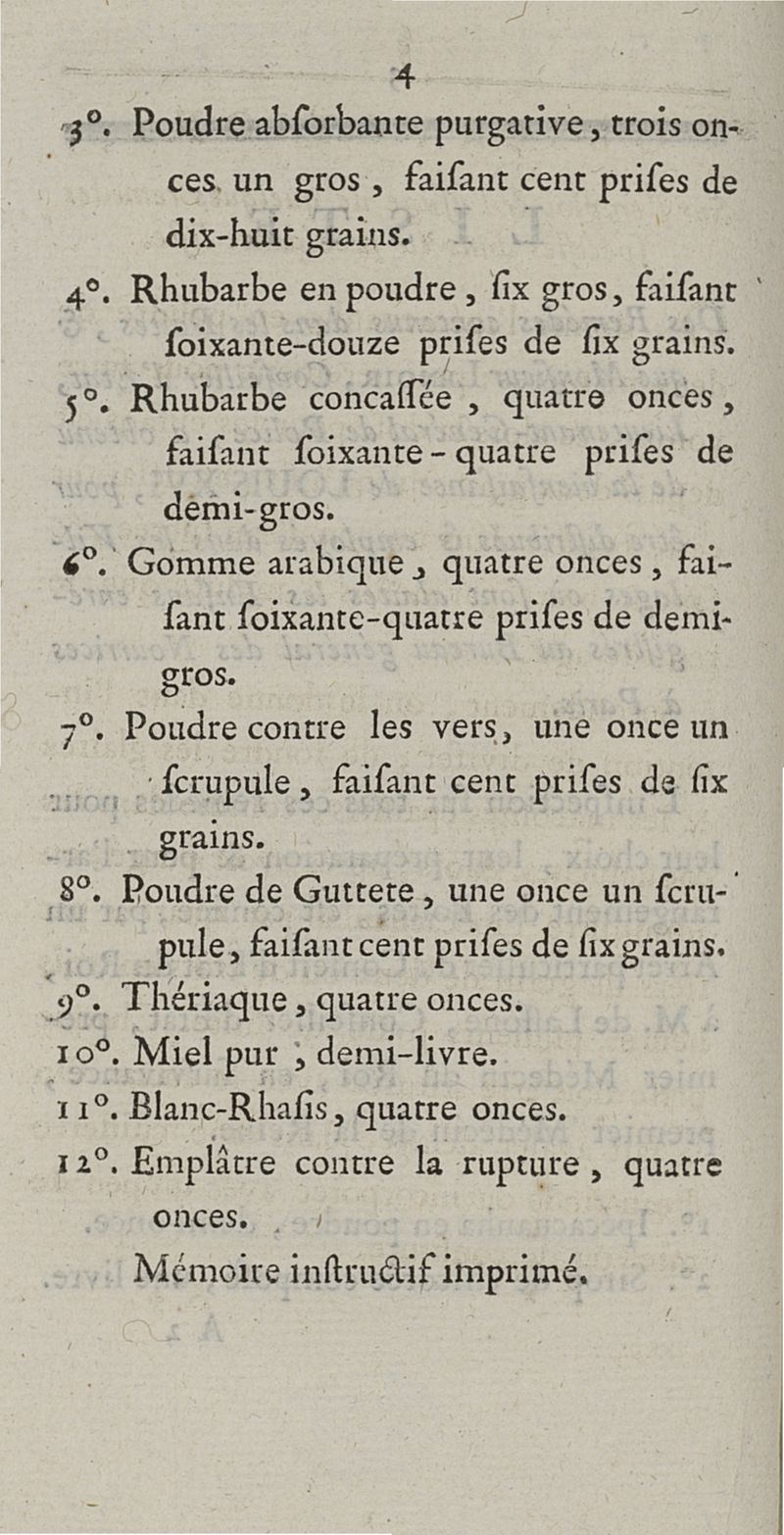 4

3°. Poudre abſorbante purgative, trois onces un gros, faiſant cent priſes de dix-huit grains.

4°. Rhubarbe en poudre, ſix gros, faiſant ſoixante-douze priſes de ſix grains.

5°. Rhubarbe concaſſée, quatre onces, faiſant ſoixante-quatre priſes de demi-gros.

6°. Gomme arabique, quatre onces, faiſant ſoixante-quatre priſes de demi-gros.

7°. Poudre contre les vers, une once un ſcrupule, faiſant cent priſes de ſix grains.

8°. Poudre de Guttete, une once un ſcrupule, faiſant cent priſes de ſix grains.

9°. Thériaque, quatre onces.

10°. Miel pur, demi-livre.

11°. Blanc-Rhaſis, quatre onces.

12°. Emplâtre contre la rupture, quatre onces.

Mémoire inſtructif imprimé.